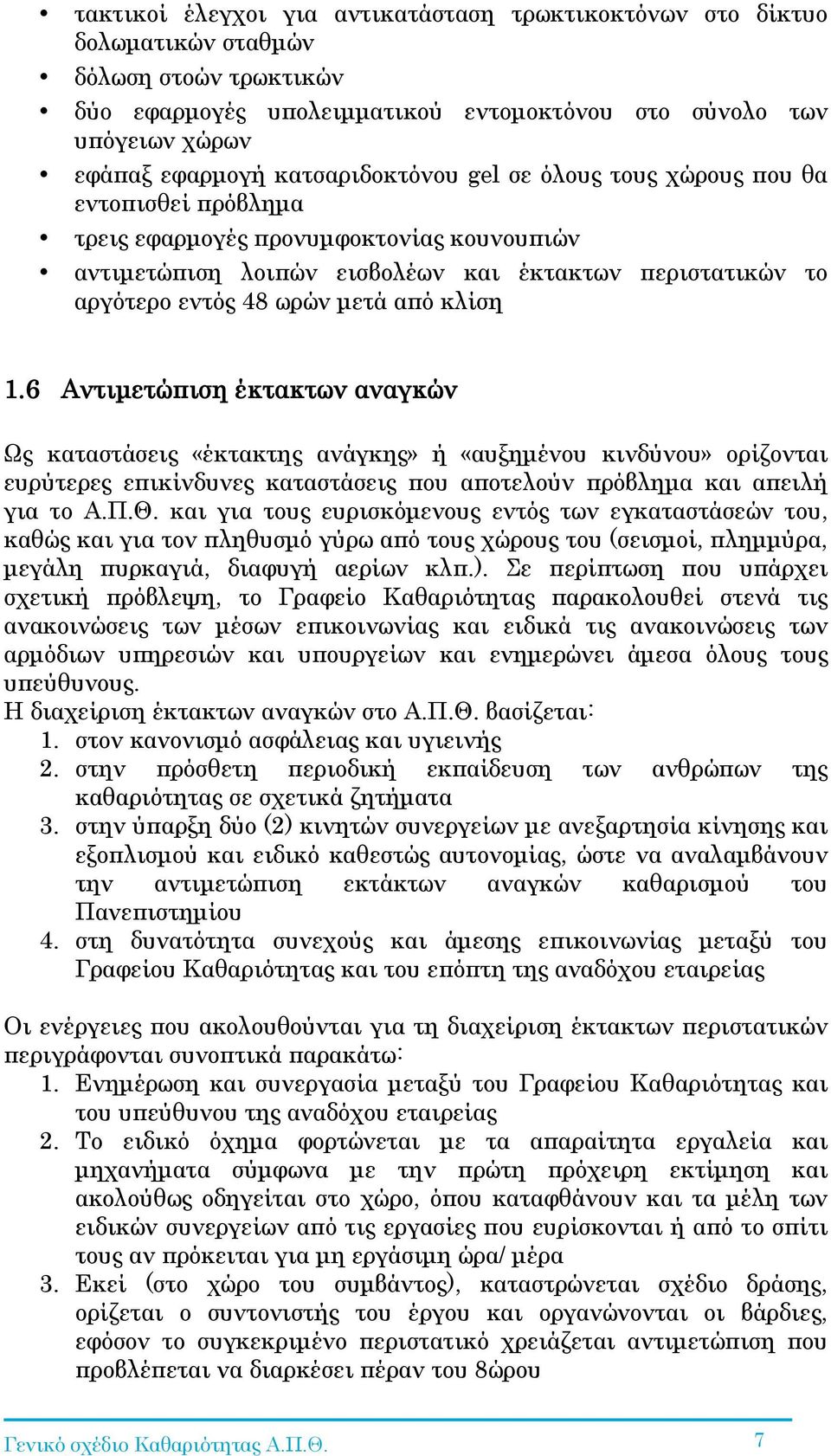 • τακτικοί έλεγχοι για αντικατάσταση τρωκτικοκτόνων στο δίκτυο δολωματικών σταθμών
• δόλωση στοών τρωκτικών
• δύο εφαρμογές υπολειμματικού εντομοκτόνου στο σύνολο των υπόγειων χώρων
• εφάπαξ εφαρμογή κατσαριδοκτόνου gel σε όλους τους χώρους που θα εντοπισθεί πρόβλημα
• τρεις εφαρμογές προνυμφοκτονίας κουνουπιών
• αντιμετώπιση λοιπών εισβολέων και έκτακτων περιστατικών το αργότερο εντός 48 ωρών μετά από κλίση

1.6 Αντιμετώπιση έκτακτων αναγκών

Ως καταστάσεις «έκτακτης ανάγκης» ή «αυξημένου κινδύνου» ορίζονται ευρύτερες επικίνδυνες καταστάσεις που αποτελούν πρόβλημα και απειλή για το Α.Π.Θ. και για τους ευρισκόμενους εντός των εγκαταστάσεών του, καθώς και για τον πληθυσμό γύρω από τους χώρους του (σεισμοί, πλημμύρα, μεγάλη πυρκαγιά, διαφυγή αερίων κλπ.). Σε περίπτωση που υπάρχει σχετική πρόβλεψη, το Γραφείο Καθαριότητας παρακολουθεί στενά τις ανακοινώσεις των μέσων επικοινωνίας και ειδικά τις ανακοινώσεις των αρμόδιων υπηρεσιών και υπουργείων και ενημερώνει άμεσα όλους τους υπεύθυνους.
Η διαχείριση έκτακτων αναγκών στο Α.Π.Θ. βασίζεται:
1. στον κανονισμό ασφάλειας και υγιεινής
2. στην πρόσθετη περιοδική εκπαίδευση των ανθρώπων της καθαριότητας σε σχετικά ζητήματα
3. στην ύπαρξη δύο (2) κινητών συνεργείων με ανεξαρτησία κίνησης και εξοπλισμού και ειδικό καθεστώς αυτονομίας, ώστε να αναλαμβάνουν την αντιμετώπιση εκτάκτων αναγκών καθαρισμού του Πανεπιστημίου
4. στη δυνατότητα συνεχούς και άμεσης επικοινωνίας μεταξύ του Γραφείου Καθαριότητας και του επόπτη της αναδόχου εταιρείας

Οι ενέργειες που ακολουθούνται για τη διαχείριση έκτακτων περιστατικών περιγράφονται συνοπτικά παρακάτω:
1. Ενημέρωση και συνεργασία μεταξύ του Γραφείου Καθαριότητας και του υπεύθυνου της αναδόχου εταιρείας
2. Το ειδικό όχημα φορτώνεται με τα απαραίτητα εργαλεία και μηχανήματα σύμφωνα με την πρώτη πρόχειρη εκτίμηση και ακολούθως οδηγείται στο χώρο, όπου καταφθάνουν και τα μέλη των ειδικών συνεργείων από τις εργασίες που ευρίσκονται ή από το σπίτι τους αν πρόκειται για μη εργάσιμη ώρα/ μέρα
3. Εκεί (στο χώρο του συμβάντος), καταστρώνεται σχέδιο δράσης, ορίζεται ο συντονιστής του έργου και οργανώνονται οι βάρδιες, εφόσον το συγκεκριμένο περιστατικό χρειάζεται αντιμετώπιση που προβλέπεται να διαρκέσει πέραν του 8ώρου

Γενικό σχέδιο Καθαριότητας Α.Π.Θ. 7